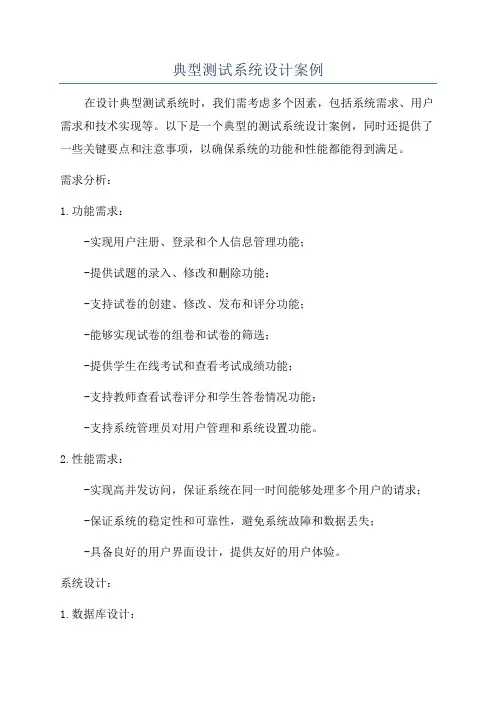 典型测试系统设计案例

在设计典型测试系统时，我们需考虑多个因素，包括系统需求、用户需求和技术实现等。以下是一个典型的测试系统设计案例，同时还提供了一些关键要点和注意事项，以确保系统的功能和性能都能得到满足。

需求分析：

1.功能需求：

-实现用户注册、登录和个人信息管理功能；

-提供试题的录入、修改和删除功能；

-支持试卷的创建、修改、发布和评分功能；

-能够实现试卷的组卷和试卷的筛选；

-提供学生在线考试和查看考试成绩功能；

-支持教师查看试卷评分和学生答卷情况功能；

-支持系统管理员对用户管理和系统设置功能。

2.性能需求：

-实现高并发访问，保证系统在同一时间能够处理多个用户的请求；

-保证系统的稳定性和可靠性，避免系统故障和数据丢失；

-具备良好的用户界面设计，提供友好的用户体验。

系统设计：

1.数据库设计：